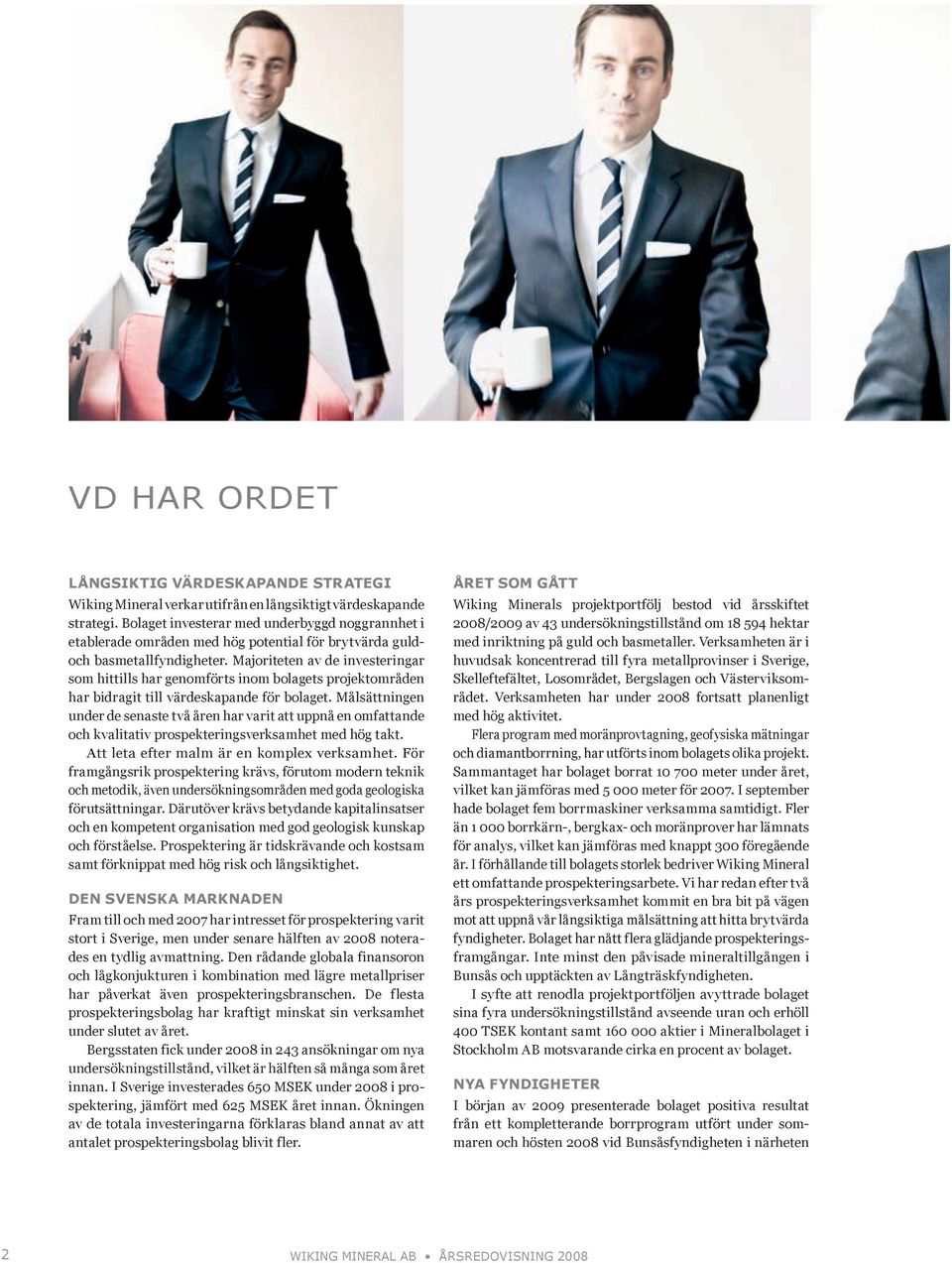 VD HAR ORDET

LÅNGSIKTIG VÄRDESKAPANDE STRATEGI

Wiking Mineral verkar utifrån en långsiktigt värdeskapande strategi. Bolaget investerar med underbyggd noggrannhet i etablerade områden med hög potential för brytvärda guld- och basmetallfyndigheter. Majoriteten av de investeringar som hittills har genomförts inom bolagets projektområden har bidragit till värdeskapande för bolaget. Målsättningen under de senaste två åren har varit att uppnå en omfattande och kvalitativ prospekteringsverksamhet med hög takt.

Att leta efter malm är en komplex verksamhet. För framgångsrik prospektering krävs, förutom modern teknik och metodik, även undersökningsområden med goda geologiska förutsättningar. Därutöver krävs betydande kapitalinsatser och en kompetent organisation med god geologisk kunskap och förståelse. Prospektering är tidskrävande och kostsam samt förknippat med hög risk och långsiktighet.

DEN SVENSKA MARKNADEN

Fram till och med 2007 har intresset för prospektering varit stort i Sverige, men under senare hälften av 2008 noterades en tydlig avmattning. Den rådande globala finansoron och lågkonjukturen i kombination med lägre metallpriser har påverkat även prospekteringsbranschen. De flesta prospekteringsbolag har kraftigt minskat sin verksamhet under slutet av året.

Bergsstaten fick under 2008 in 243 ansökningar om nya undersökningstillstånd, vilket är hälften så många som året innan. I Sverige investerades 650 MSEK under 2008 i prospektering, jämfört med 625 MSEK året innan. Ökningen av de totala investeringarna förklaras bland annat av att antalet prospekteringsbolag blivit fler.

ÅRET SOM GÅTT

Wiking Minerals projektportfölj bestod vid årsskiftet 2008/2009 av 43 undersökningstillstånd om 18 594 hektar med inriktning på guld och basmetaller. Verksamheten är i huvudsak koncentrerad till fyra metallprovinser i Sverige, Skelleftefältet, Losområdet, Bergslagen och Västerviksområdet. Verksamheten har under 2008 fortsatt planenligt med hög aktivitet.

Flera program med moränprovtagning, geofysiska mätningar och diamantborrning, har utförts inom bolagets olika projekt. Sammantaget har bolaget borrat 10 700 meter under året, vilket kan jämföras med 5 000 meter för 2007. I september hade bolaget fem borrmaskiner verksamma samtidigt. Fler än 1 000 borrkärn-, bergkax- och moränprover har lämnats för analys, vilket kan jämföras med knappt 300 föregående år. I förhållande till bolagets storlek bedriver Wiking Mineral ett omfattande prospekteringsarbete. Vi har redan efter två års prospekteringsverksamhet kommit en bra bit på vägen mot att uppnå vår långsiktiga målsättning att hitta brytvärda fyndigheter. Bolaget har nått flera glädjande prospekteringsframgångar. Inte minst den påvisade mineraltillgången i Bunsås och upptäckten av Långträskfyndigheten.

I syfte att renodla projektportföljen avyttrade bolaget sina fyra undersökningstillstånd avseende uran och erhöll 400 TSEK kontant samt 160 000 aktier i Mineralbolaget i Stockholm AB motsvarande cirka en procent av bolaget.

NYA FYNDIGHETER

I början av 2009 presenterade bolaget positiva resultat från ett kompletterande borrprogram utfört under sommaren och hösten 2008 vid Bunsåsfyndigheten i närheten

2

WIKING MINERAL AB • ÅRSREDOVISNING 2008